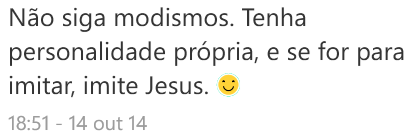 Não siga modismos. Tenha personalidade própria, e se for para imitar, imite Jesus. 😊

18:51 - 14 out 14